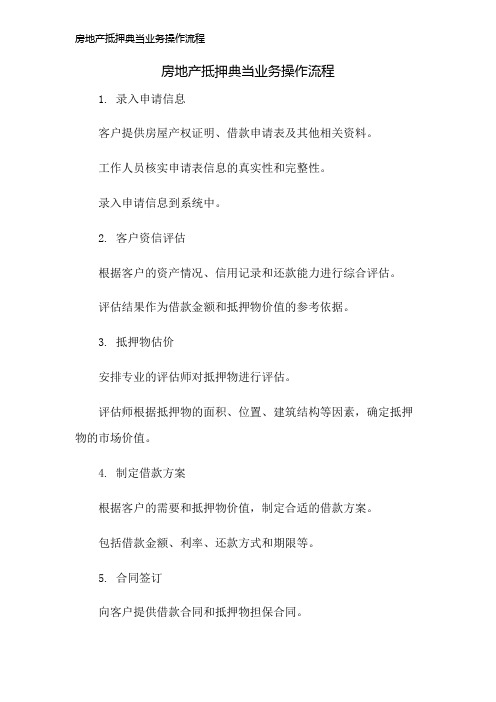 房地产抵押典当业务操作流程

房地产抵押典当业务操作流程

1. 录入申请信息

客户提供房屋产权证明、借款申请表及其他相关资料。

工作人员核实申请表信息的真实性和完整性。

录入申请信息到系统中。

2. 客户资信评估

根据客户的资产情况、信用记录和还款能力进行综合评估。

评估结果作为借款金额和抵押物价值的参考依据。

3. 抵押物估价

安排专业的评估师对抵押物进行评估。

评估师根据抵押物的面积、位置、建筑结构等因素，确定抵押物的市场价值。

4. 制定借款方案

根据客户的需要和抵押物价值，制定合适的借款方案。

包括借款金额、利率、还款方式和期限等。

5. 合同签订

向客户提供借款合同和抵押物担保合同。